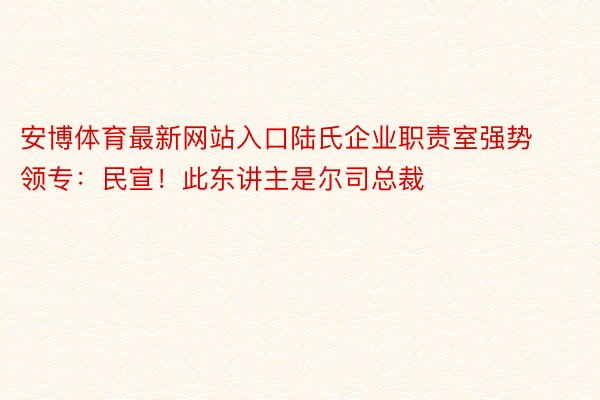 安博体育最新网站入口陆氏企业职责室强势领专：民宣！此东讲主是尔司总裁